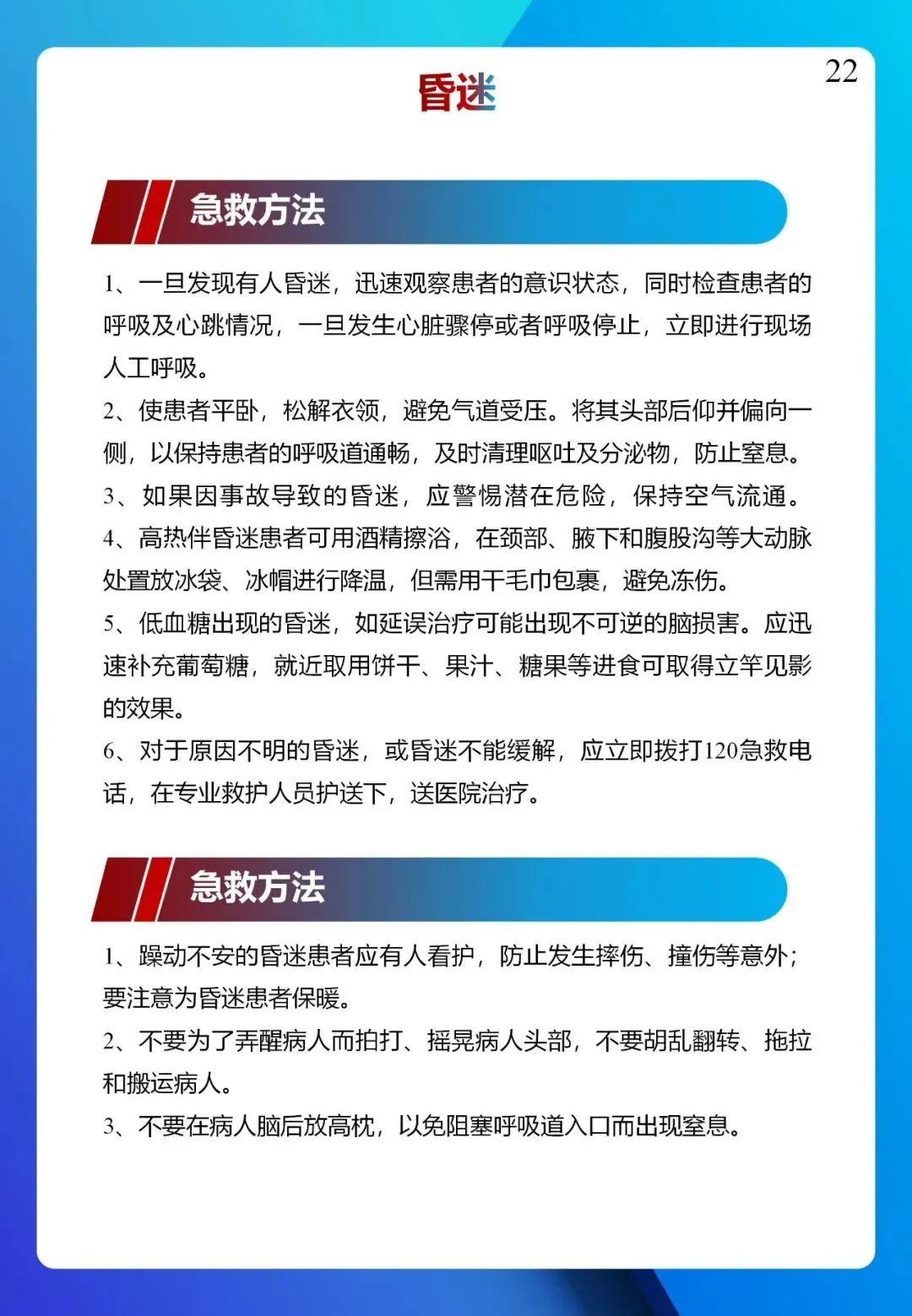 22

昏迷

急救方法

1、一旦发现有人昏迷，迅速观察患者的意识状态，同时检查患者的呼吸及心跳情况，一旦发生心脏骤停或者呼吸停止，立即进行现场人工呼吸。

2、使患者平卧，松解衣领，避免气道受压。将其头部后仰并偏向一侧，以保持患者的呼吸道通畅，及时清理呕吐及分泌物，防止窒息。

3、如果因事故导致的昏迷，应警惕潜在危险，保持空气流通。

4、高热伴昏迷患者可用酒精擦浴，在颈部、腋下和腹股沟等大动脉处置放冰袋、冰帽进行降温，但需用干毛巾包裹，避免冻伤。

5、低血糖出现的昏迷，如延误治疗可能出现不可逆的脑损害。应迅速补充葡萄糖，就近取用饼干、果汁、糖果等进食可取得立竿见影的效果。

6、对于原因不明的昏迷，或昏迷不能缓解，应立即拨打120急救电话，在专业救护人员护送下，送医院治疗。

急救方法

1、躁动不安的昏迷患者应有人看护，防止发生摔伤、撞伤等意外；要注意为昏迷患者保暖。

2、不要为了弄醒病人而拍打、摇晃病人头部，不要胡乱翻转、拖拉和搬运病人。

3、不要在病人脑后放高枕，以免阻塞呼吸道入口而出现窒息。